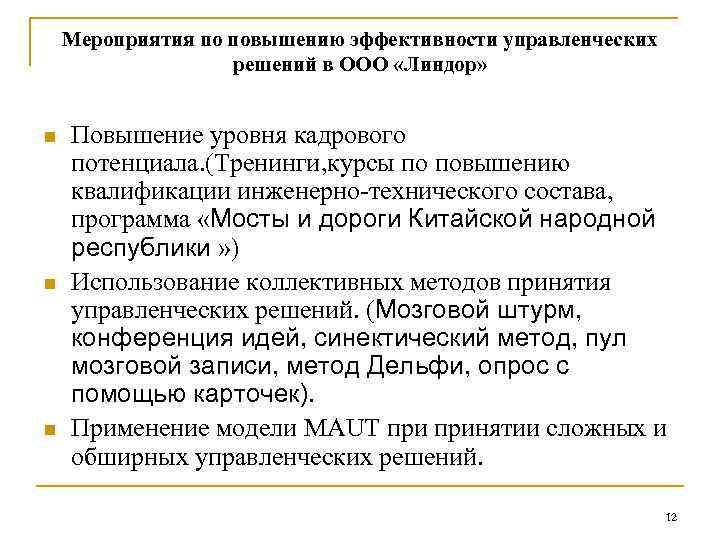 Мероприятия по повышению эффективности управленческих решений в ООО «Линдор»

Повышение уровня кадрового потенциала.(Тренинги,курсы по повышению квалификации инженерно-технического состава, программа «Мосты и дороги Китайской народной республики »)

Использование коллективных методов принятия управленческих решений. (Мозговой штурм, конференция идей, синектический метод, пул мозговой записи, метод Дельфи, опрос с помощью карточек).

Применение модели MAUT при принятии сложных и обширных управленческих решений.

12